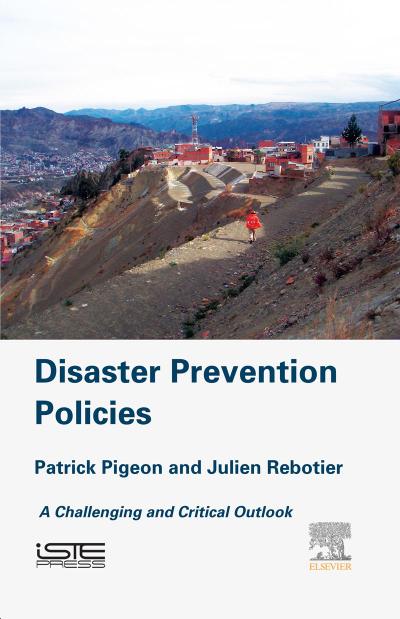 Disaster Prevention Policies

Patrick Pigeon and Julien Rebotier

A Challenging and Critical Outlook

iSTE PRESS

ELSEVIER